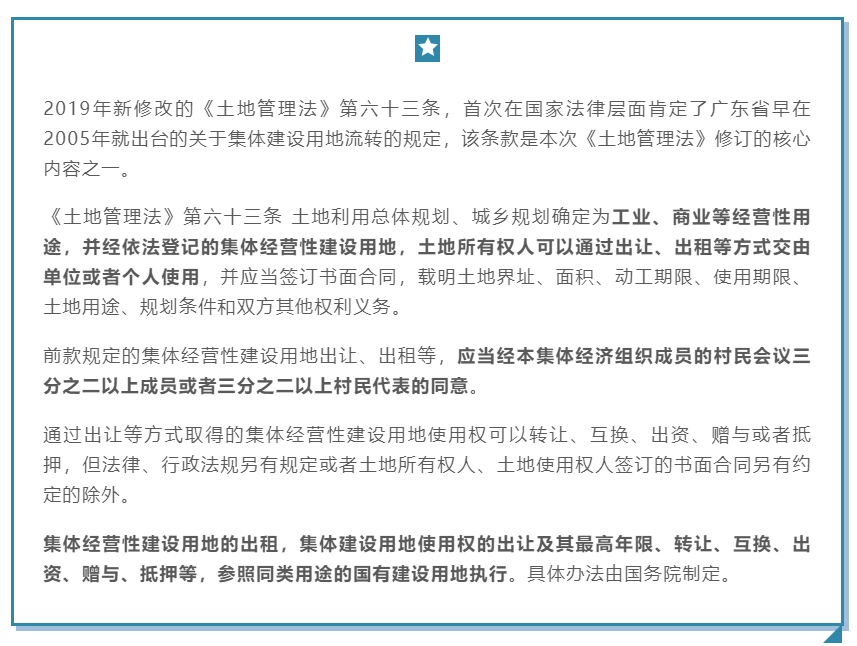 2019年新修改的《土地管理法》第六十三条，首次在国家法律层面肯定了广东省早在2005年就出台的关于集体建设用地流转的规定，该条款是本次《土地管理法》修订的核心内容之一。

《土地管理法》第六十三条 土地利用总体规划、城乡规划确定为工业、商业等经营性用途，并经依法登记的集体经营性建设用地，土地所有权人可以通过出让、出租等方式交由单位或者个人使用，并应当签订书面合同，载明土地界址、面积、动工期限、使用期限、土地用途、规划条件和双方其他权利义务。

前款规定的集体经营性建设用地出让、出租等，应当经本集体经济组织成员的村民会议三分之二以上成员或者三分之二以上村民代表的同意。

通过出让等方式取得的集体经营性建设用地使用权可以转让、互换、出资、赠与或者抵押，但法律、行政法规另有规定或者土地所有权人、土地使用权人签订的书面合同另有约定的除外。

集体经营性建设用地的出租，集体建设用地使用权的出让及其最高年限、转让、互换、出资、赠与、抵押等，参照同类用途的国有建设用地执行。具体办法由国务院制定。